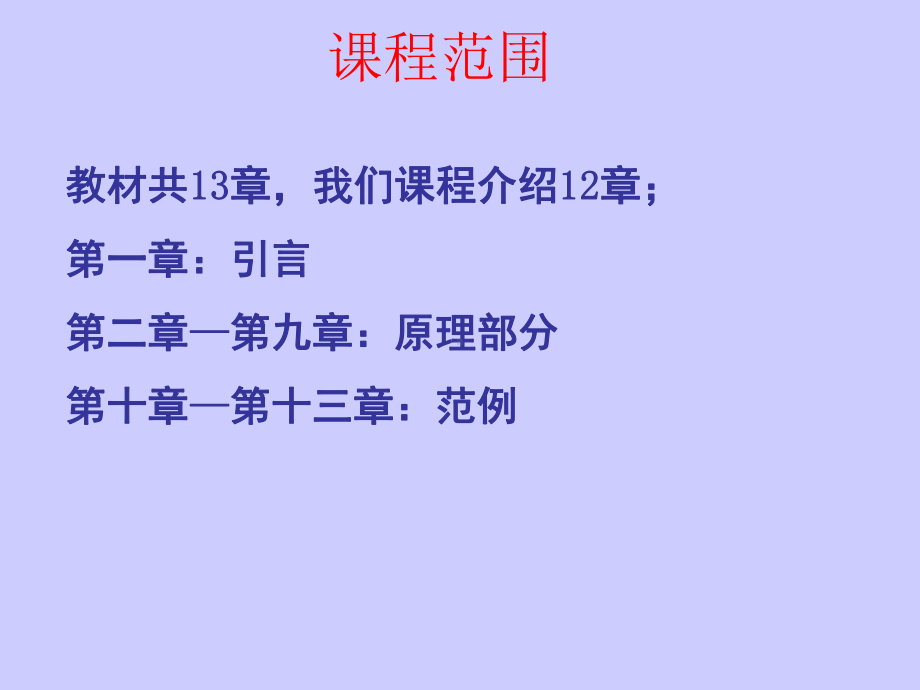 课程范围

教材共13章，我们课程介绍12章；

第一章：引言

第二章—第九章：原理部分

第十章—第十三章：范例